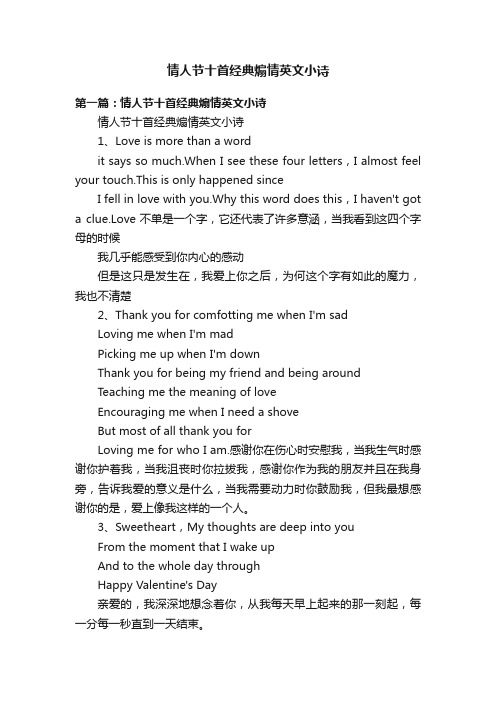 情人节十首经典煽情英文小诗

第一篇：情人节十首经典煽情英文小诗

情人节十首经典煽情英文小诗

1、Love is more than a word

it says so much.When I see these four letters，I almost feel your touch.This is only happened since

I fell in love with you.Why this word does this，I haven't got a clue.Love 不单是一个字，它还代表了许多意涵，当我看到这四个字母的时候

我几乎能感受到你内心的感动

但是这只是发生在，我爱上你之后，为何这个字有如此的魔力，我也不清楚

2、Thank you for comfotting me when I'm sad

Loving me when I'm mad

Picking me up when I'm down

Thank you for being my friend and being around

Teaching me the meaning of love

Encouraging me when I need a shove

But most of all thank you for

Loving me for who I am.感谢你在伤心时安慰我，当我生气时感谢你护着我，当我沮丧时你拉拔我，感谢你作为我的朋友并且在我身旁，告诉我爱的意义是什么，当我需要动力时你鼓励我，但我最想感谢你的是，爱上像我这样的一个人。

3、Sweetheart，My thoughts are deep into you

From the moment that I wake up

And to the whole day through

Happy Valentine's Day

亲爱的，我深深地想念着你，从我每天早上起来的那一刻起，每一分每一秒直到一天结束。